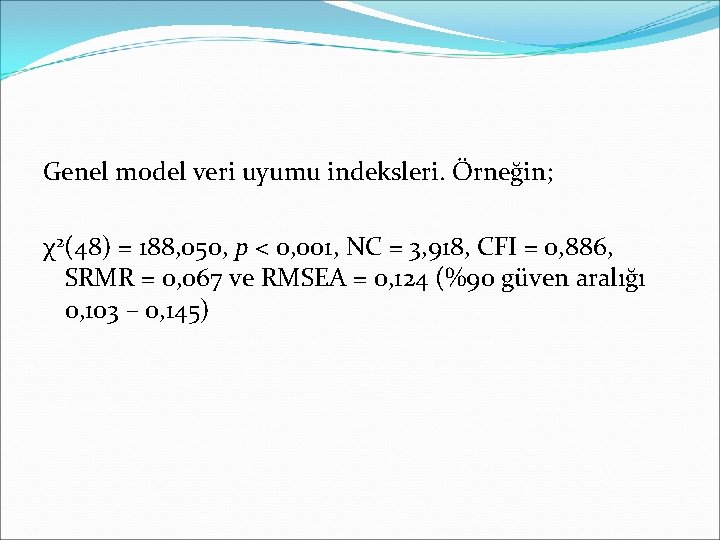 Genel model veri uyumu indeksleri. Örneğin;

$\chi^2(48) = 188,050$, $p < 0,001$, NC = 3,918, CFI = 0,886, SRMR = 0,067 ve RMSEA = 0,124 (%90 güven aralığı 0,103 – 0,145)